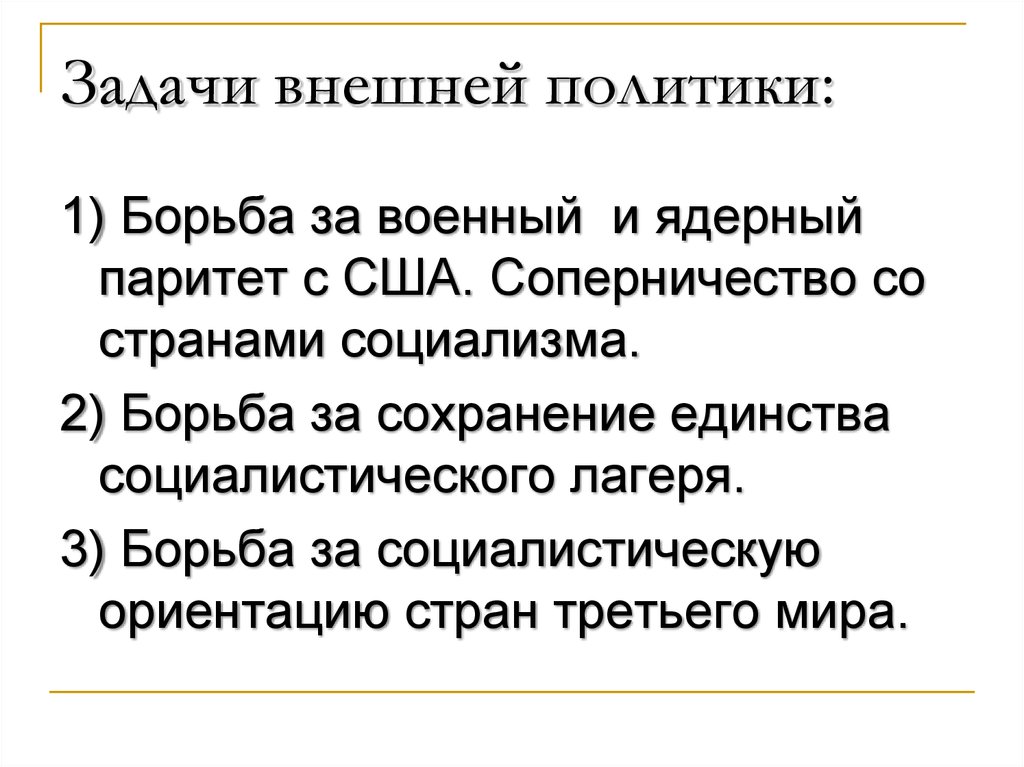 Задачи внешней политики:

1) Борьба за военный  и ядерный паритет с США. Соперничество со странами социализма.

2) Борьба за сохранение единства социалистического лагеря.

3) Борьба за социалистическую ориентацию стран третьего мира.